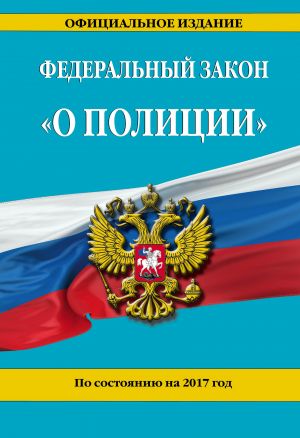 ОФИЦИАЛЬНОЕ ИЗДАНИЕ

ФЕДЕРАЛЬНЫЙ ЗАКОН

«О ПОЛИЦИИ»

По состоянию на 2017 год